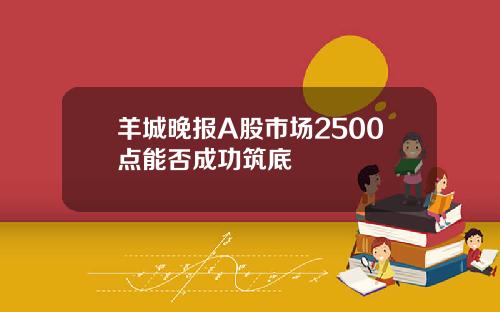 羊城晚报A股市场2500点能否成功筑底